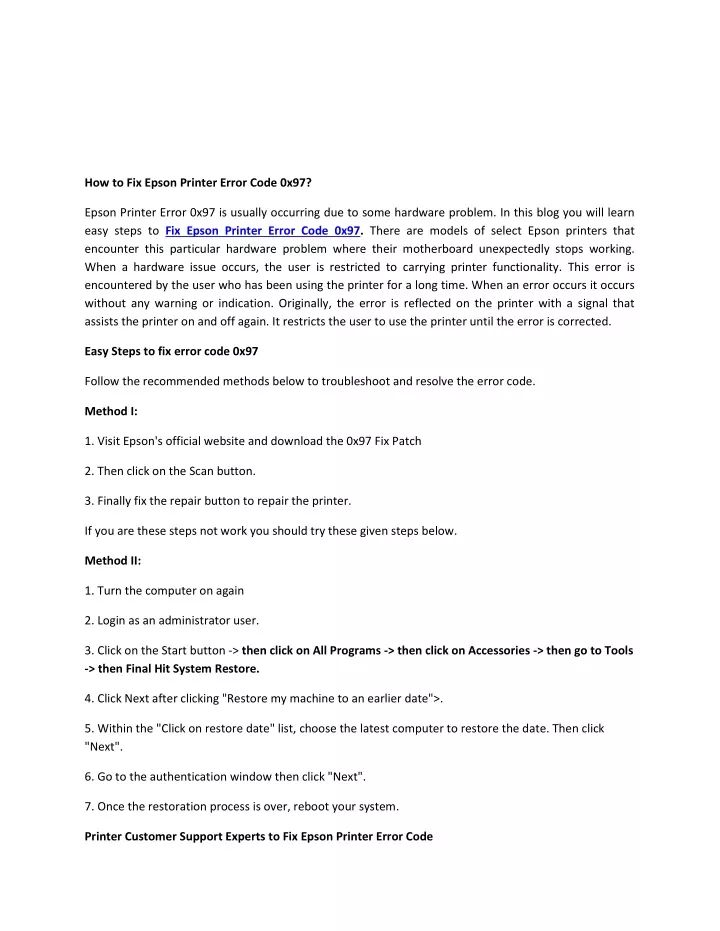 How to Fix Epson Printer Error Code 0x97?

Epson Printer Error 0x97 is usually occurring due to some hardware problem. In this blog you will learn easy steps to Fix Epson Printer Error Code 0x97. There are models of select Epson printers that encounter this particular hardware problem where their motherboard unexpectedly stops working. When a hardware issue occurs, the user is restricted to carrying printer functionality. This error is encountered by the user who has been using the printer for a long time. When an error occurs it occurs without any warning or indication. Originally, the error is reflected on the printer with a signal that assists the printer on and off again. It restricts the user to use the printer until the error is corrected.

Easy Steps to fix error code 0x97

Follow the recommended methods below to troubleshoot and resolve the error code.

Method I:

1. Visit Epson's official website and download the 0x97 Fix Patch

2. Then click on the Scan button.

3. Finally fix the repair button to repair the printer.

If you are these steps not work you should try these given steps below.

Method II:

1. Turn the computer on again

2. Login as an administrator user.

3. Click on the Start button -> then click on All Programs -> then click on Accessories -> then go to Tools -> then Final Hit System Restore.

4. Click Next after clicking "Restore my machine to an earlier date">.

5. Within the "Click on restore date" list, choose the latest computer to restore the date. Then click "Next".

6. Go to the authentication window then click "Next".

7. Once the restoration process is over, reboot your system.

Printer Customer Support Experts to Fix Epson Printer Error Code